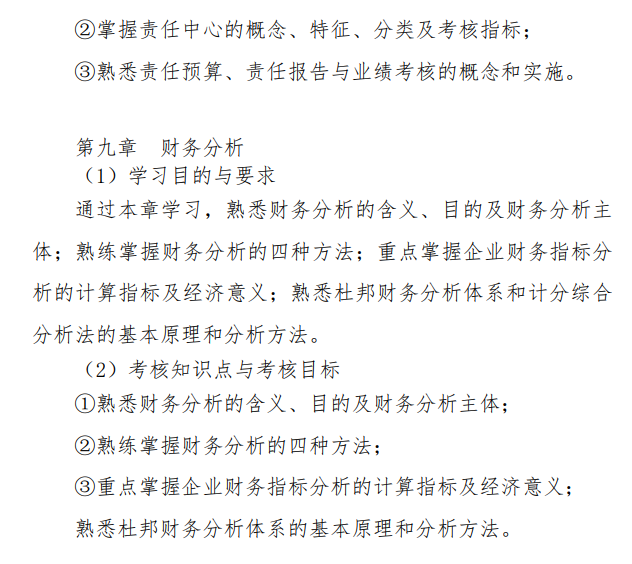 ②掌握责任中心的概念、特征、分类及考核指标；

③熟悉责任预算、责任报告与业绩考核的概念和实施。

第九章　财务分析

（1）学习目的与要求

通过本章学习，熟悉财务分析的含义、目的及财务分析主体；熟练掌握财务分析的四种方法；重点掌握企业财务指标分析的计算指标及经济意义；熟悉杜邦财务分析体系和计分综合分析法的基本原理和分析方法。

（2）考核知识点与考核目标

①熟悉财务分析的含义、目的及财务分析主体；

②熟练掌握财务分析的四种方法；

③重点掌握企业财务指标分析的计算指标及经济意义；

熟悉杜邦财务分析体系的基本原理和分析方法。